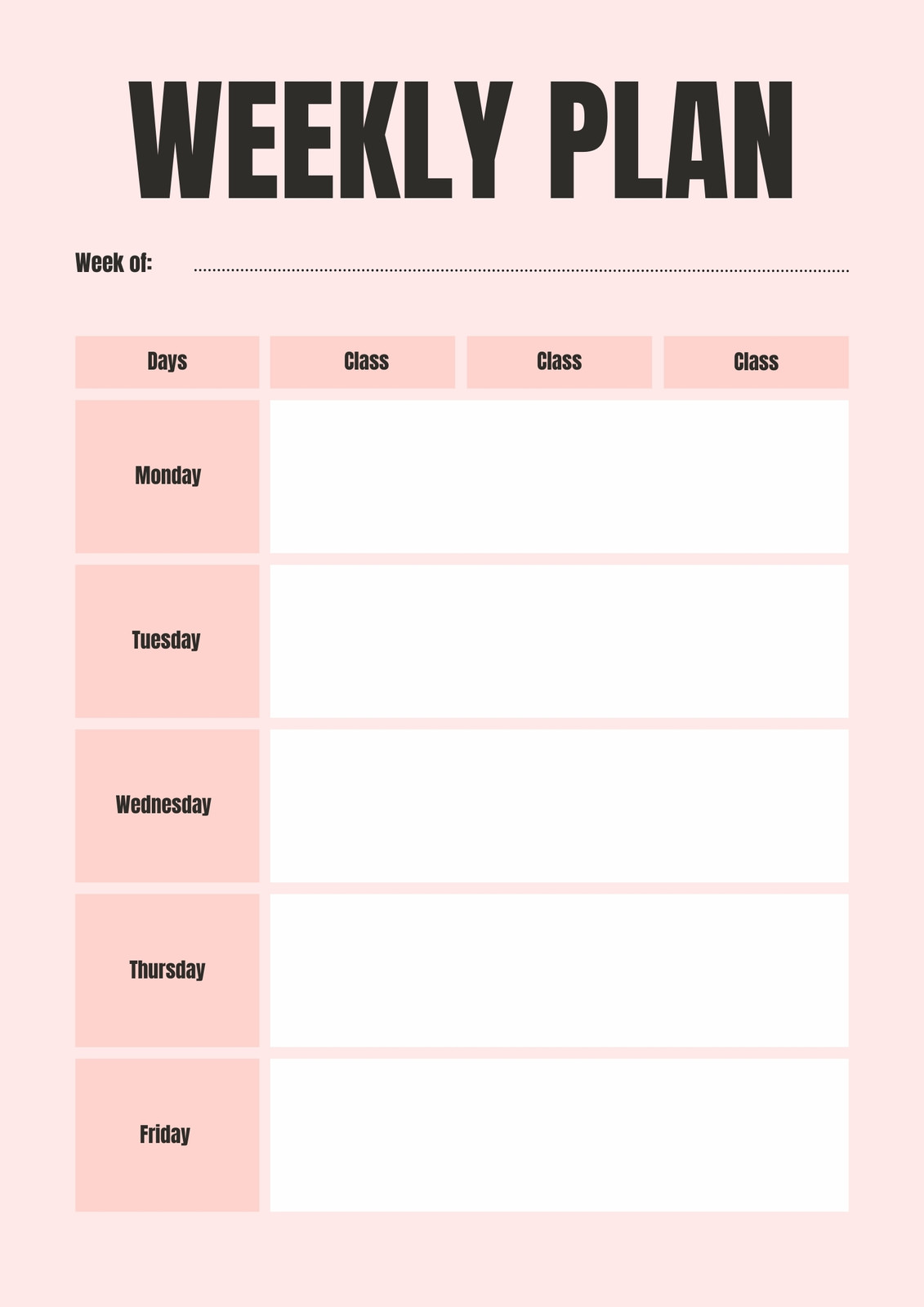 WEEKLY PLAN

Week of: ____

| Days | Class | Class | Class |
|---|---|---|---|
| Monday | | | |
| Tuesday | | | |
| Wednesday | | | |
| Thursday | | | |
| Friday | | | |